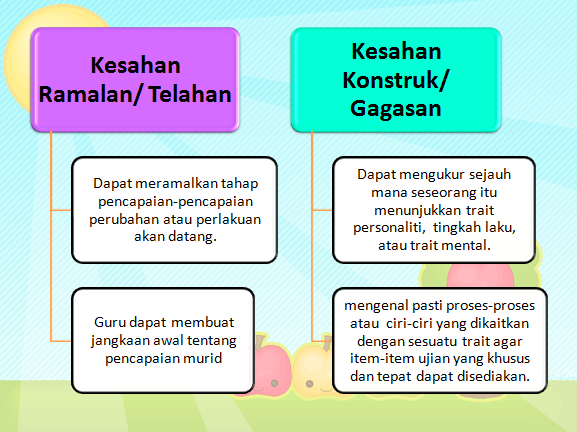 Kesahan Ramalan/ Telahan

Dapat meramalkan tahap pencapaian-pencapaian perubahan atau perlakuan akan datang.

Guru dapat membuat jangkaan awal tentang pencapaian murid

Kesahan Konstruk/ Gagasan

Dapat mengukur sejauh mana seseorang itu menunjukkan trait personaliti, tingkah laku, atau trait mental.

mengenal pasti proses-proses atau ciri-ciri yang dikaitkan dengan sesuatu trait agar item-item ujian yang khusus dan tepat dapat disediakan.